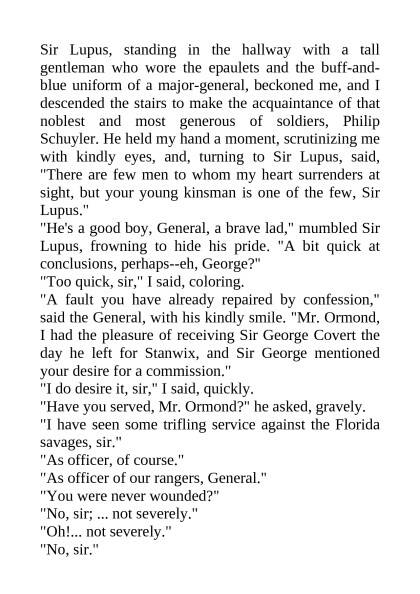 Sir Lupus, standing in the hallway with a tall gentleman who wore the epaulets and the buff-and-blue uniform of a major-general, beckoned me, and I descended the stairs to make the acquaintance of that noblest and most generous of soldiers, Philip Schuyler. He held my hand a moment, scrutinizing me with kindly eyes, and, turning to Sir Lupus, said, "There are few men to whom my heart surrenders at sight, but your young kinsman is one of the few, Sir Lupus."

"He's a good boy, General, a brave lad," mumbled Sir Lupus, frowning to hide his pride. "A bit quick at conclusions, perhaps--eh, George?"

"Too quick, sir," I said, coloring.

"A fault you have already repaired by confession," said the General, with his kindly smile. "Mr. Ormond, I had the pleasure of receiving Sir George Covert the day he left for Stanwix, and Sir George mentioned your desire for a commission."

"I do desire it, sir," I said, quickly.

"Have you served, Mr. Ormond?" he asked, gravely.

"I have seen some trifling service against the Florida savages, sir."

"As officer, of course."

"As officer of our rangers, General."

"You were never wounded?"

"No, sir; ... not severely."

"Oh!... not severely."

"No, sir."